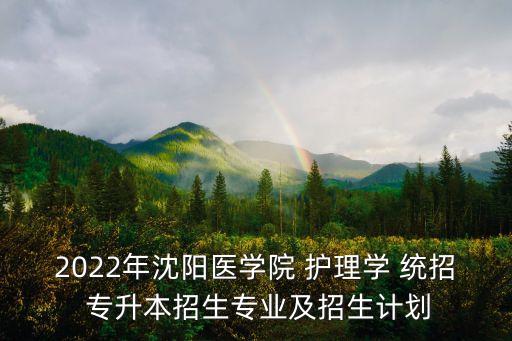 2022年沈阳医学院 护理学 统招专升本招生专业及招生计划